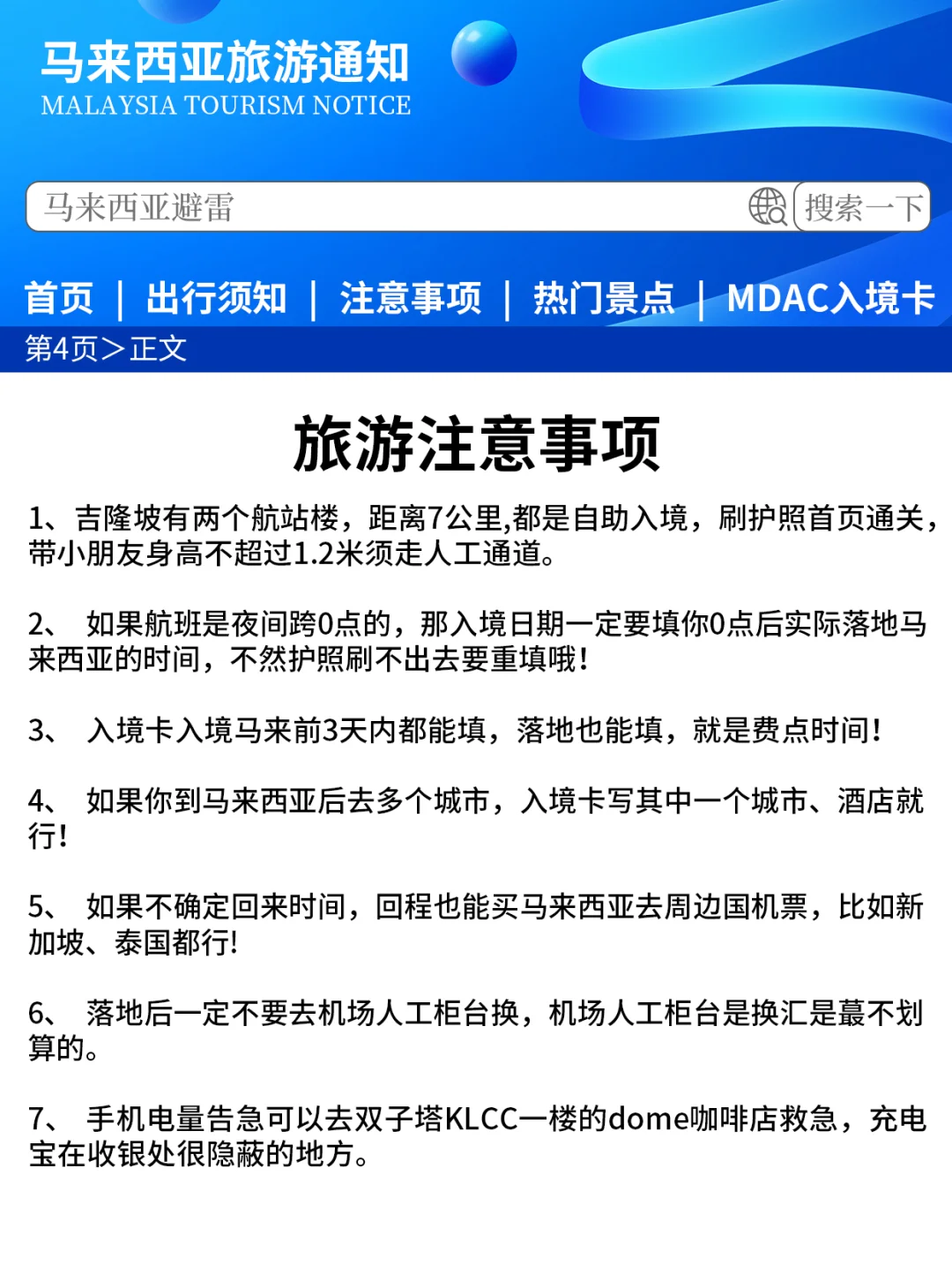 马来西亚旅游通知
MALAYSIA TOURISM NOTICE

马来西亚避雷
搜索一下

首页 | 出行须知 | 注意事项 | 热门景点 | MDAC入境卡
第4页＞正文

旅游注意事项

1、吉隆坡有两个航站楼，距离7公里,都是自助入境，刷护照首页通关，带小朋友身高不超过1.2米须走人工通道。

2、 如果航班是夜间跨0点的，那入境日期一定要填你0点后实际落地马来西亚的时间，不然护照刷不出去要重填哦！

3、 入境卡入境马来前3天内都能填，落地也能填，就是费点时间！

4、 如果你到马来西亚后去多个城市，入境卡写其中一个城市、酒店就行！

5、 如果不确定回来时间，回程也能买马来西亚去周边国机票，比如新加坡、泰国都行!

6、 落地后一定不要去机场人工柜台换，机场人工柜台是换汇是蕞不划算的。

7、 手机电量告急可以去双子塔KLCC一楼的dome咖啡店救急，充电宝在收银处很隐蔽的地方。